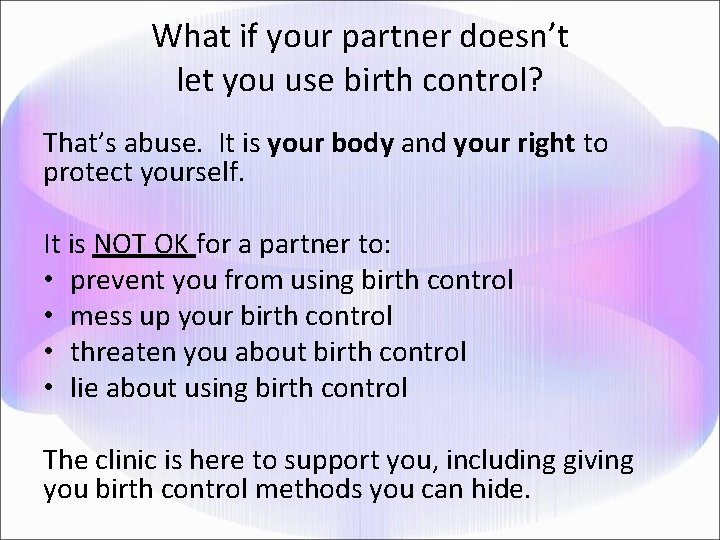 What if your partner doesn't let you use birth control?

That's abuse. It is your body and your right to protect yourself.

It is NOT OK for a partner to:
• prevent you from using birth control
• mess up your birth control
• threaten you about birth control
• lie about using birth control

The clinic is here to support you, including giving you birth control methods you can hide.